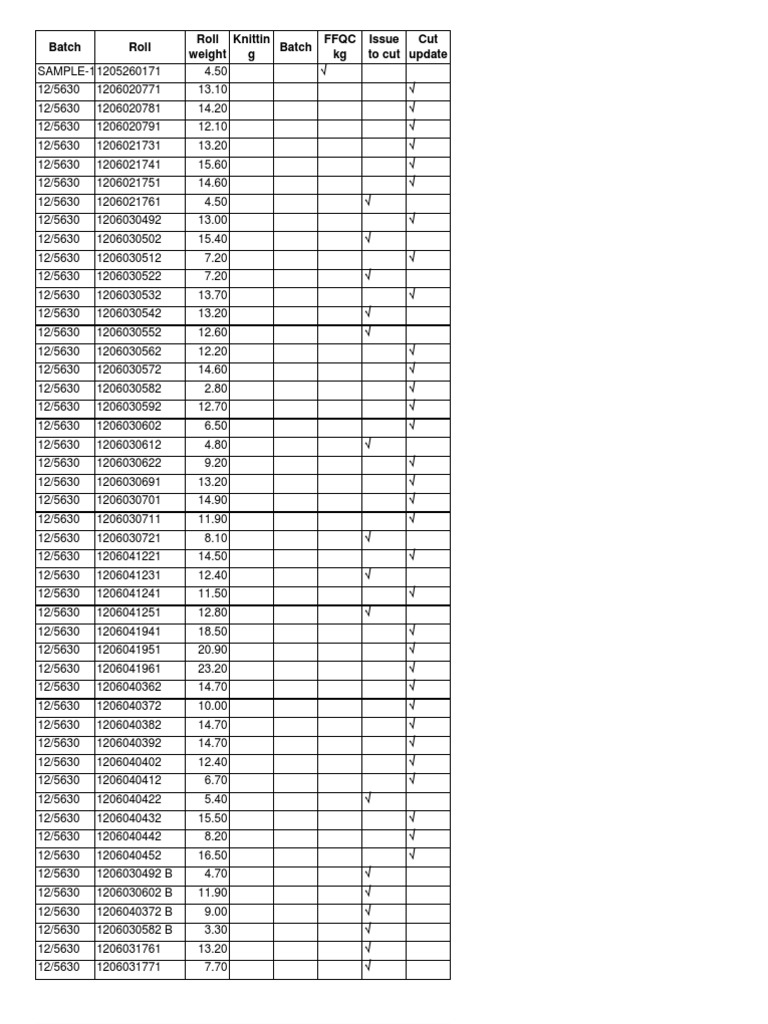 | Batch | Roll | Roll weight | Knitting | Batch | FFQC kg | Issue to cut | Cut update |
|---|---|---|---|---|---|---|---|
| SAMPLE-1 | 1205260171 | 4.50 | | | √ | | |
| 12/5630 | 1206020771 | 13.10 | | | | | √ |
| 12/5630 | 1206020781 | 14.20 | | | | | √ |
| 12/5630 | 1206020791 | 12.10 | | | | | √ |
| 12/5630 | 1206021731 | 13.20 | | | | | √ |
| 12/5630 | 1206021741 | 15.60 | | | | | √ |
| 12/5630 | 1206021751 | 14.60 | | | | | √ |
| 12/5630 | 1206021761 | 4.50 | | | | √ | |
| 12/5630 | 1206030492 | 13.00 | | | | | √ |
| 12/5630 | 1206030502 | 15.40 | | | | √ | |
| 12/5630 | 1206030512 | 7.20 | | | | | √ |
| 12/5630 | 1206030522 | 7.20 | | | | √ | |
| 12/5630 | 1206030532 | 13.70 | | | | | √ |
| 12/5630 | 1206030542 | 13.20 | | | | √ | |
| 12/5630 | 1206030552 | 12.60 | | | | √ | |
| 12/5630 | 1206030562 | 12.20 | | | | | √ |
| 12/5630 | 1206030572 | 14.60 | | | | | √ |
| 12/5630 | 1206030582 | 2.80 | | | | | √ |
| 12/5630 | 1206030592 | 12.70 | | | | | √ |
| 12/5630 | 1206030602 | 6.50 | | | | | √ |
| 12/5630 | 1206030612 | 4.80 | | | | √ | |
| 12/5630 | 1206030622 | 9.20 | | | | | √ |
| 12/5630 | 1206030691 | 13.20 | | | | | √ |
| 12/5630 | 1206030701 | 14.90 | | | | | √ |
| 12/5630 | 1206030711 | 11.90 | | | | | √ |
| 12/5630 | 1206030721 | 8.10 | | | | √ | |
| 12/5630 | 1206041221 | 14.50 | | | | | √ |
| 12/5630 | 1206041231 | 12.40 | | | | √ | |
| 12/5630 | 1206041241 | 11.50 | | | | | √ |
| 12/5630 | 1206041251 | 12.80 | | | | √ | |
| 12/5630 | 1206041941 | 18.50 | | | | | √ |
| 12/5630 | 1206041951 | 20.90 | | | | | √ |
| 12/5630 | 1206041961 | 23.20 | | | | | √ |
| 12/5630 | 1206040362 | 14.70 | | | | | √ |
| 12/5630 | 1206040372 | 10.00 | | | | | √ |
| 12/5630 | 1206040382 | 14.70 | | | | | √ |
| 12/5630 | 1206040392 | 14.70 | | | | | √ |
| 12/5630 | 1206040402 | 12.40 | | | | | √ |
| 12/5630 | 1206040412 | 6.70 | | | | | √ |
| 12/5630 | 1206040422 | 5.40 | | | | √ | |
| 12/5630 | 1206040432 | 15.50 | | | | | √ |
| 12/5630 | 1206040442 | 8.20 | | | | | √ |
| 12/5630 | 1206040452 | 16.50 | | | | | √ |
| 12/5630 | 1206030492 B | 4.70 | | | | √ | |
| 12/5630 | 1206030602 B | 11.90 | | | | √ | |
| 12/5630 | 1206040372 B | 9.00 | | | | √ | |
| 12/5630 | 1206030582 B | 3.30 | | | | √ | |
| 12/5630 | 1206031761 | 13.20 | | | | √ | |
| 12/5630 | 1206031771 | 7.70 | | | | √ | |